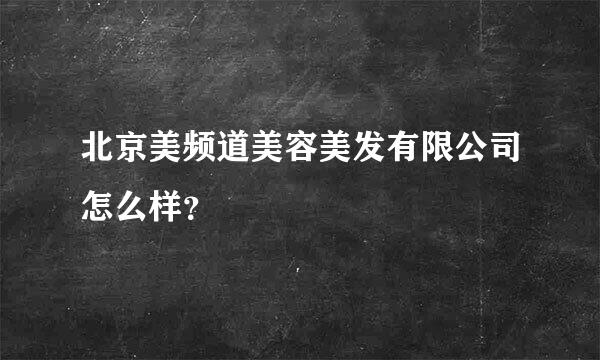 北京美频道美容美发有限公司怎么样?